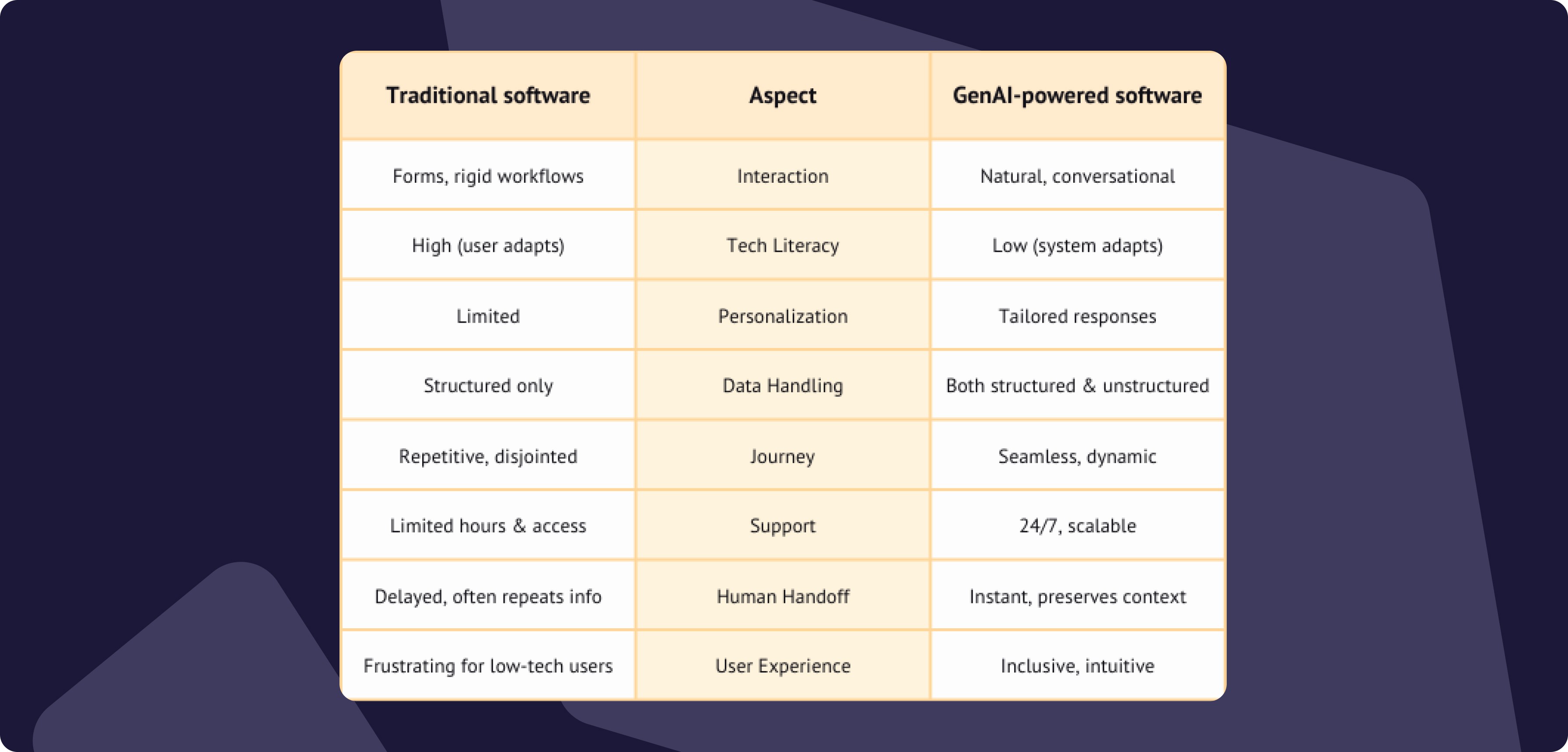 | Traditional software | Aspect | GenAI-powered software |
|---|---|---|
| Forms, rigid workflows | Interaction | Natural, conversational |
| High (user adapts) | Tech Literacy | Low (system adapts) |
| Limited | Personalization | Tailored responses |
| Structured only | Data Handling | Both structured & unstructured |
| Repetitive, disjointed | Journey | Seamless, dynamic |
| Limited hours & access | Support | 24/7, scalable |
| Delayed, often repeats info | Human Handoff | Instant, preserves context |
| Frustrating for low-tech users | User Experience | Inclusive, intuitive |